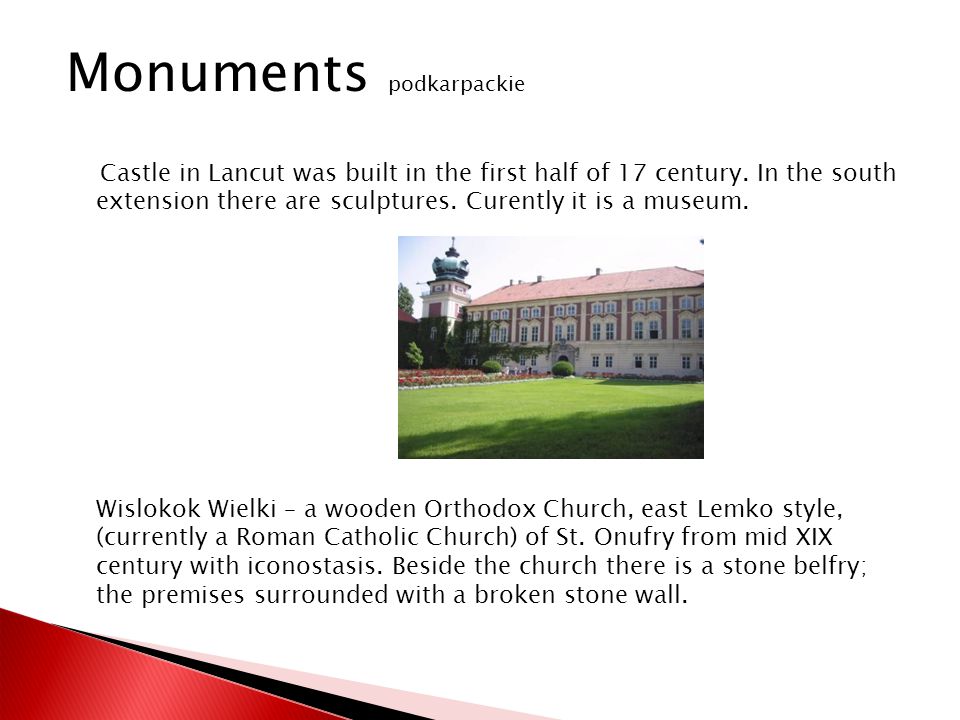 Monuments podkarpackie

Castle in Lancut was built in the first half of 17 century. In the south extension there are sculptures. Curently it is a museum.

Wislokok Wielki – a wooden Orthodox Church, east Lemko style, (currently a Roman Catholic Church) of St. Onufry from mid XIX century with iconostasis. Beside the church there is a stone belfry; the premises surrounded with a broken stone wall.